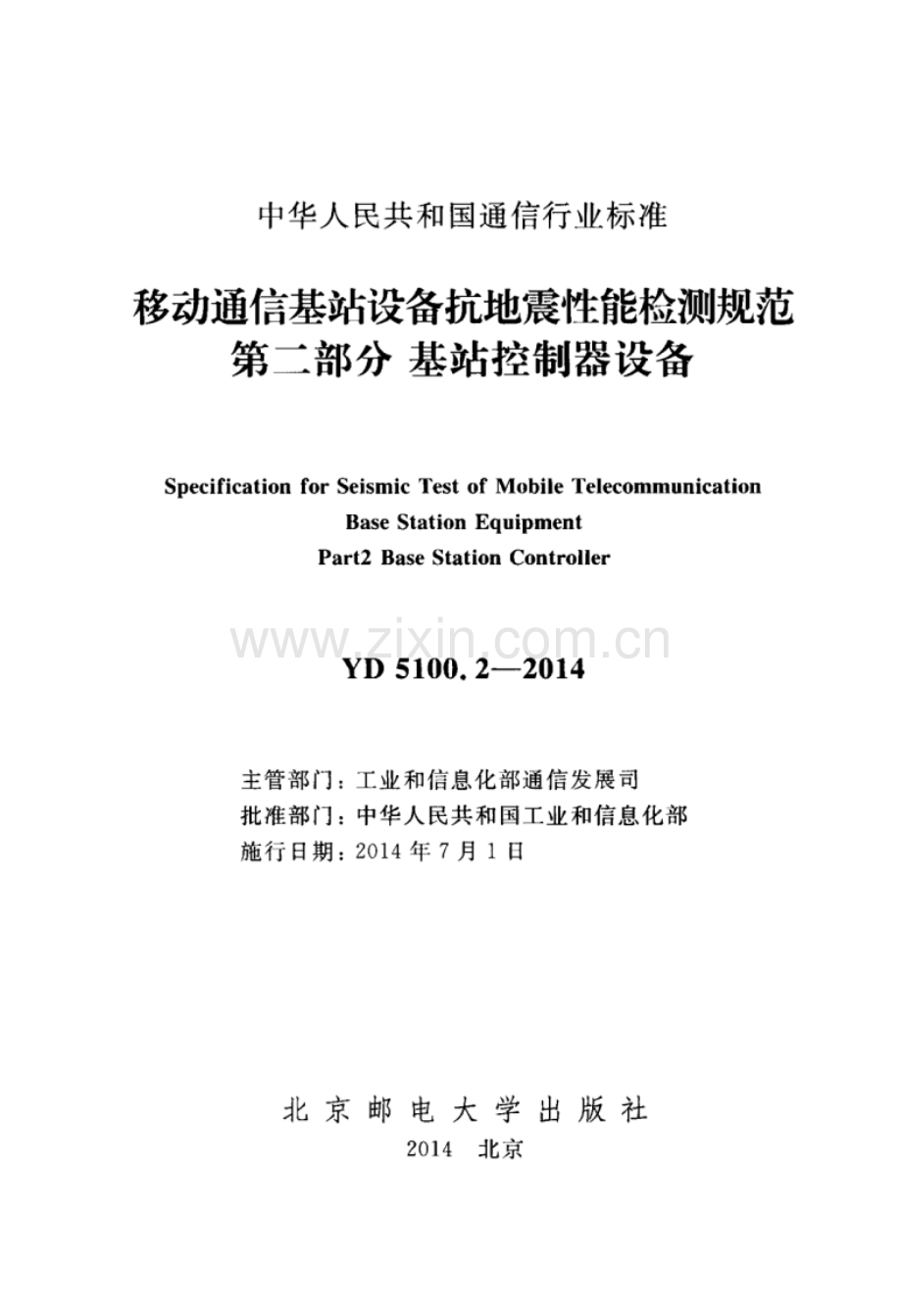 中华人民共和国通信行业标准

移动通信基站设备抗地震性能检测规范
第二部分 基站控制器设备

Specification for Seismic Test of Mobile Telecommunication Base Station Equipment
Part2 Base Station Controller

www.zixin.com.cn

YD 5100.2—2014

主管部门：工业和信息化部通信发展司
批准部门：中华人民共和国工业和信息化部
施行日期：2014 年 7 月 1 日

北 京 邮 电 大 学 出 版 社
2014 北京